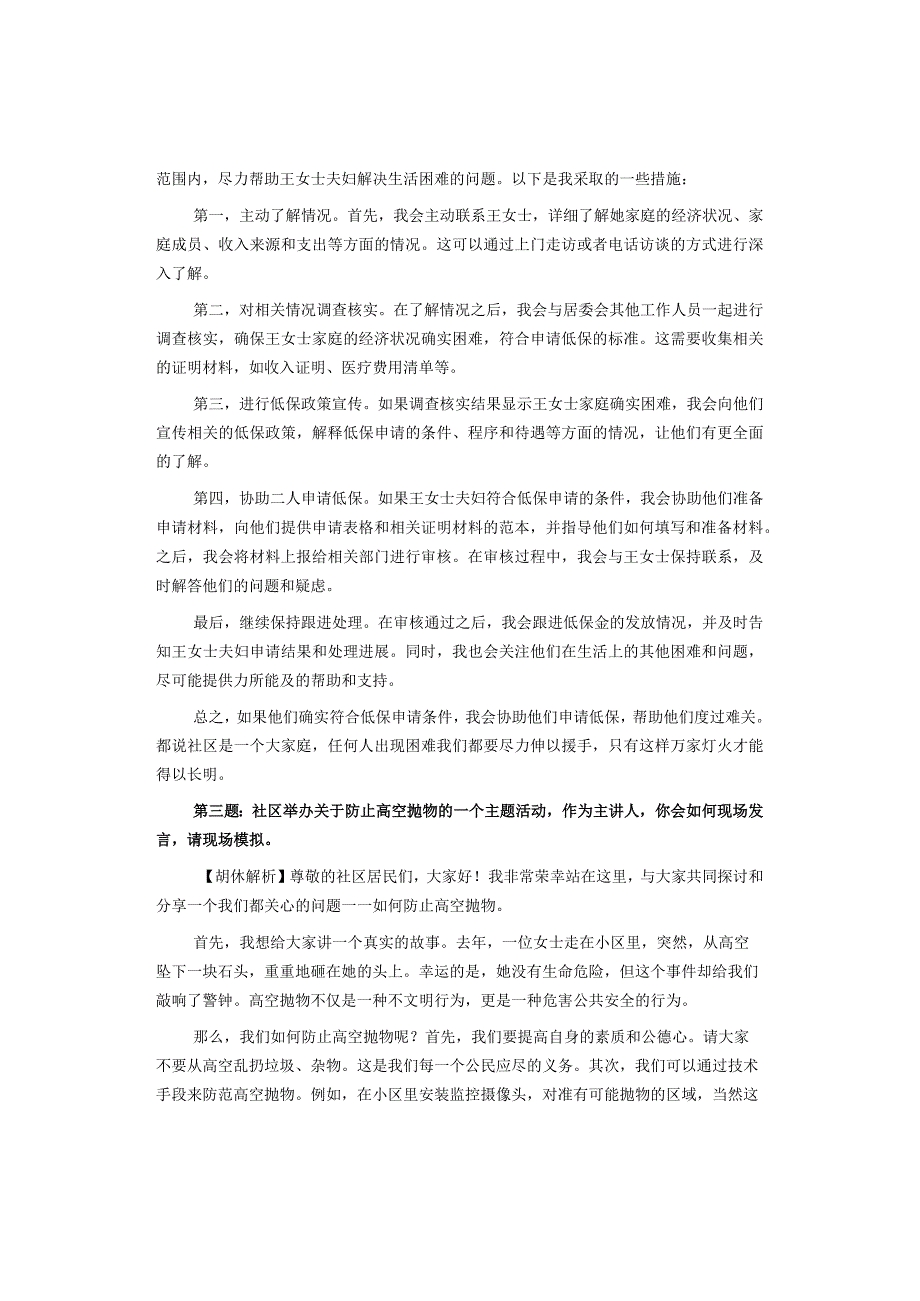 范围内，尽力帮助王女士夫妇解决生活困难的问题。以下是我采取的一些措施：

第一，主动了解情况。首先，我会主动联系王女士，详细了解她家庭的经济状况、家庭成员、收入来源和支出等方面的情况。这可以通过上门走访或者电话访谈的方式进行深入了解。

第二，对相关情况调查核实。在了解情况之后，我会与居委会其他工作人员一起进行调查核实，确保王女士家庭的经济状况确实困难，符合申请低保的标准。这需要收集相关的证明材料，如收入证明、医疗费用清单等。

第三，进行低保政策宣传。如果调查核实结果显示王女士家庭确实困难，我会向他们宣传相关的低保政策，解释低保申请的条件、程序和待遇等方面的情况，让他们有更全面的了解。

第四，协助二人申请低保。如果王女士夫妇符合低保申请的条件，我会协助他们准备申请材料，向他们提供申请表格和相关证明材料的范本，并指导他们如何填写和准备材料。之后，我会将材料上报给相关部门进行审核。在审核过程中，我会与王女士保持联系，及时解答他们的问题和疑虑。

最后，继续保持跟进处理。在审核通过之后，我会跟进低保金的发放情况，并及时告知王女士夫妇申请结果和处理进展。同时，我也会关注他们在生活上的其他困难和问题，尽可能提供力所能及的帮助和支持。

总之，如果他们确实符合低保申请条件，我会协助他们申请低保，帮助他们度过难关。都说社区是一个大家庭，任何人出现困难我们都要尽力伸以援手，只有这样万家灯火才能得以长明。

第三题：社区举办关于防止高空抛物的一个主题活动，作为主讲人，你会如何现场发言，请现场模拟。

【胡休解析】尊敬的社区居民们，大家好！我非常荣幸站在这里，与大家共同探讨和分享一个我们都关心的问题——如何防止高空抛物。

首先，我想给大家讲一个真实的故事。去年，一位女士走在小区里，突然，从高空坠下一块石头，重重地砸在她的头上。幸运的是，她没有生命危险，但这个事件却给我们敲响了警钟。高空抛物不仅是一种不文明行为，更是一种危害公共安全的行为。

那么，我们如何防止高空抛物呢？首先，我们要提高自身的素质和公德心。请大家不要从高空乱扔垃圾、杂物。这是我们每一个公民应尽的义务。其次，我们可以通过技术手段来防范高空抛物。例如，在小区里安装监控摄像头，对准有可能抛物的区域，当然这